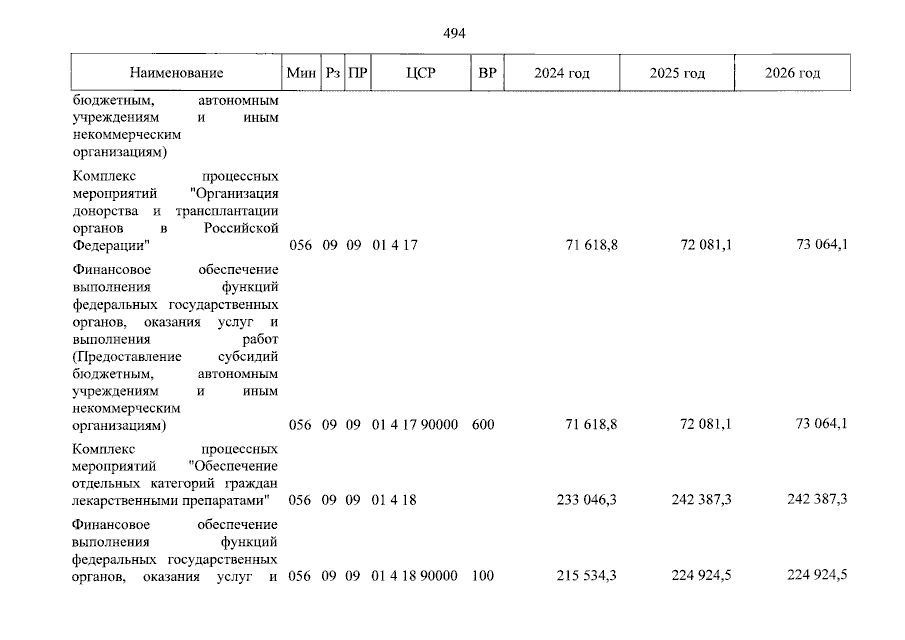 494

| Наименование | Мин | Рз | ПР | ЦСР | ВР | 2024 год | 2025 год | 2026 год |
|---|---|---|---|---|---|---|---|---|
| бюджетным, автономным учреждениям и иным некоммерческим организациям) | | | | | | | | |
| Комплекс процессных мероприятий "Организация донорства и трансплантации органов в Российской Федерации" | 056 | 09 | 09 | 01 4 17 | | 71 618,8 | 72 081,1 | 73 064,1 |
| Финансовое обеспечение выполнения функций федеральных государственных органов, оказания услуг и выполнения работ (Предоставление субсидий бюджетным, автономным учреждениям и иным некоммерческим организациям) | 056 | 09 | 09 | 01 4 17 90000 | 600 | 71 618,8 | 72 081,1 | 73 064,1 |
| Комплекс процессных мероприятий "Обеспечение отдельных категорий граждан лекарственными препаратами" | 056 | 09 | 09 | 01 4 18 | | 233 046,3 | 242 387,3 | 242 387,3 |
| Финансовое обеспечение выполнения функций федеральных государственных органов, оказания услуг и | 056 | 09 | 09 | 01 4 18 90000 | 100 | 215 534,3 | 224 924,5 | 224 924,5 |